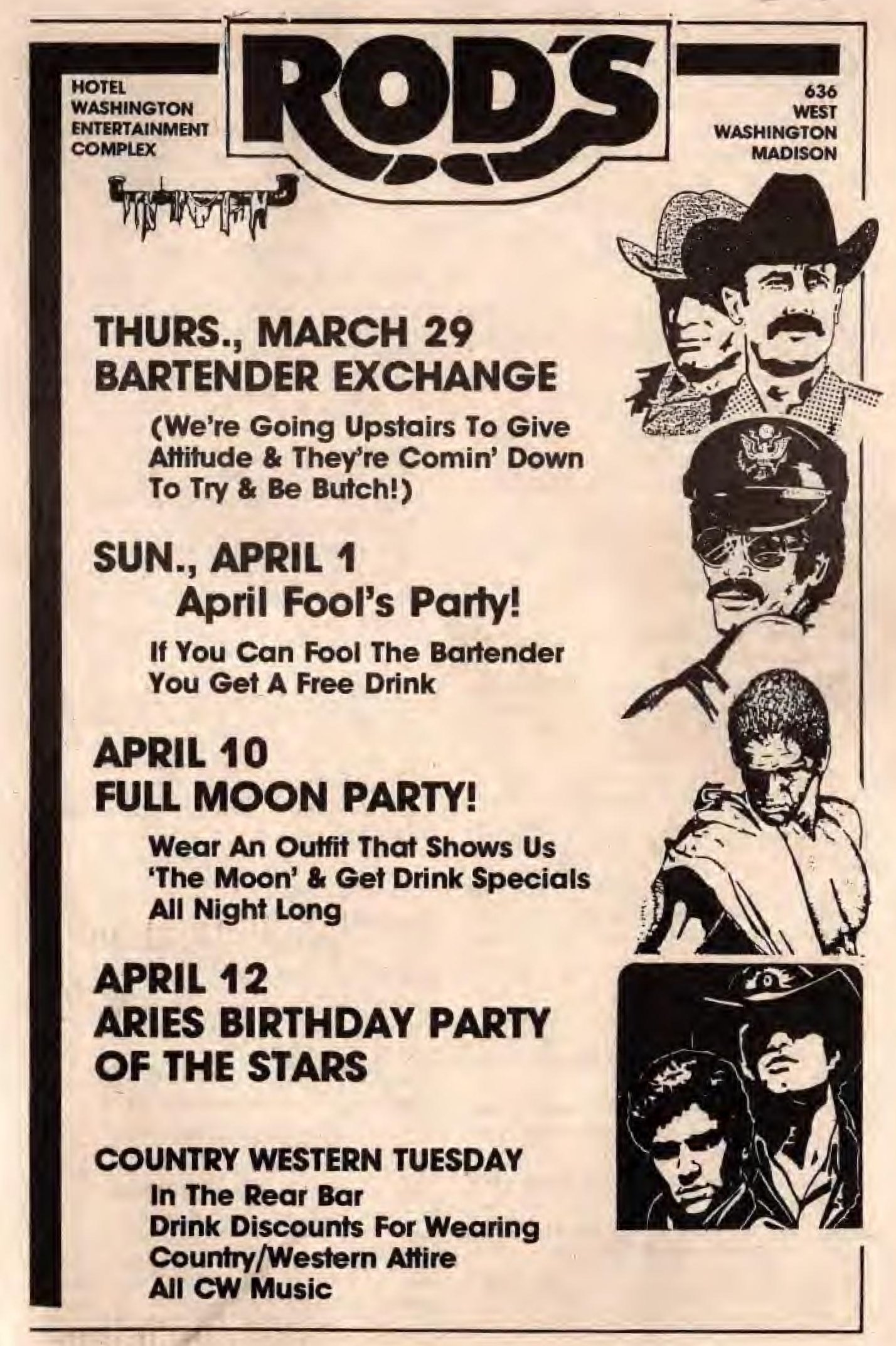 HOTEL
WASHINGTON
ENTERTAINMENT
COMPLEX

ROD'S

636
WEST
WASHINGTON
MADISON

THURS., MARCH 29
BARTENDER EXCHANGE

(We're Going Upstairs To Give Attitude & They're Comin' Down To Try & Be Butch!)

SUN., APRIL 1
April Fool's Party!

If You Can Fool The Bartender You Get A Free Drink

APRIL 10
FULL MOON PARTY!

Wear An Outfit That Shows Us 'The Moon' & Get Drink Specials All Night Long

APRIL 12
ARIES BIRTHDAY PARTY OF THE STARS

COUNTRY WESTERN TUESDAY
In The Rear Bar
Drink Discounts For Wearing Country/Western Attire
All CW Music